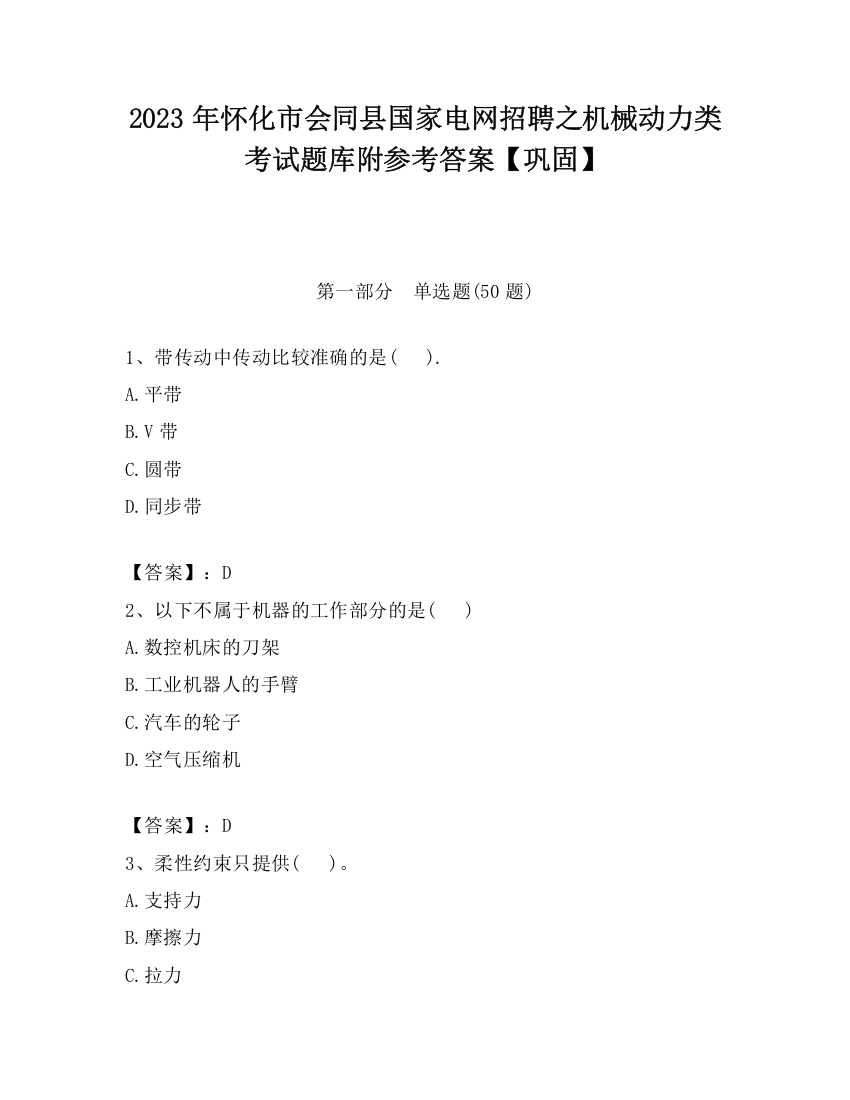 2023 年怀化市会同县国家电网招聘之机械动力类考试题库附参考答案【巩固】

第一部分　单选题(50 题)

1、带传动中传动比较准确的是(　　).

A.平带

B.V 带

C.圆带

D.同步带

【答案】：D

2、以下不属于机器的工作部分的是(　　)

A.数控机床的刀架

B.工业机器人的手臂

C.汽车的轮子

D.空气压缩机

【答案】：D

3、柔性约束只提供(　　)。

A.支持力

B.摩擦力

C.拉力